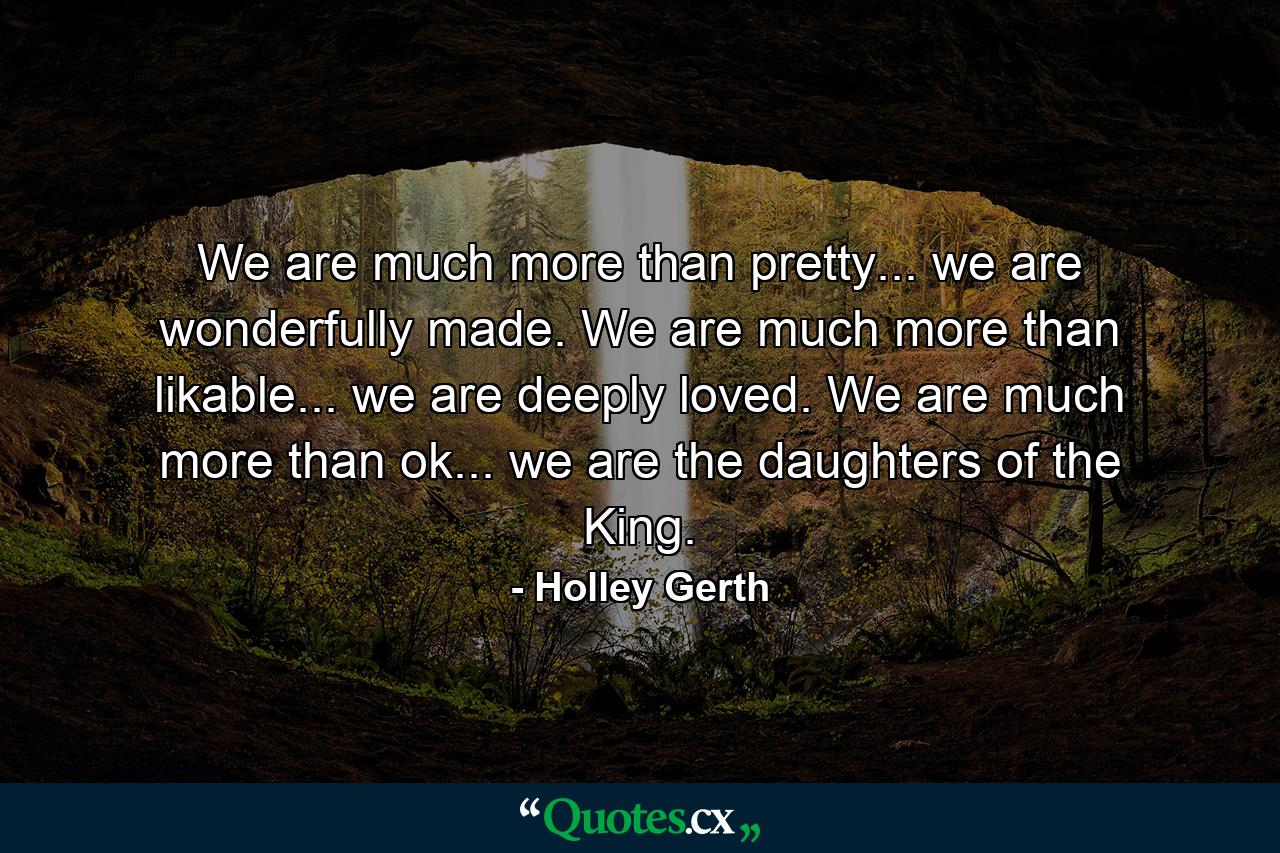 We are much more than pretty... we are wonderfully made. We are much more than likable... we are deeply loved. We are much more than ok... we are the daughters of the King.
- Holley Gerth

“Quotes.cx„